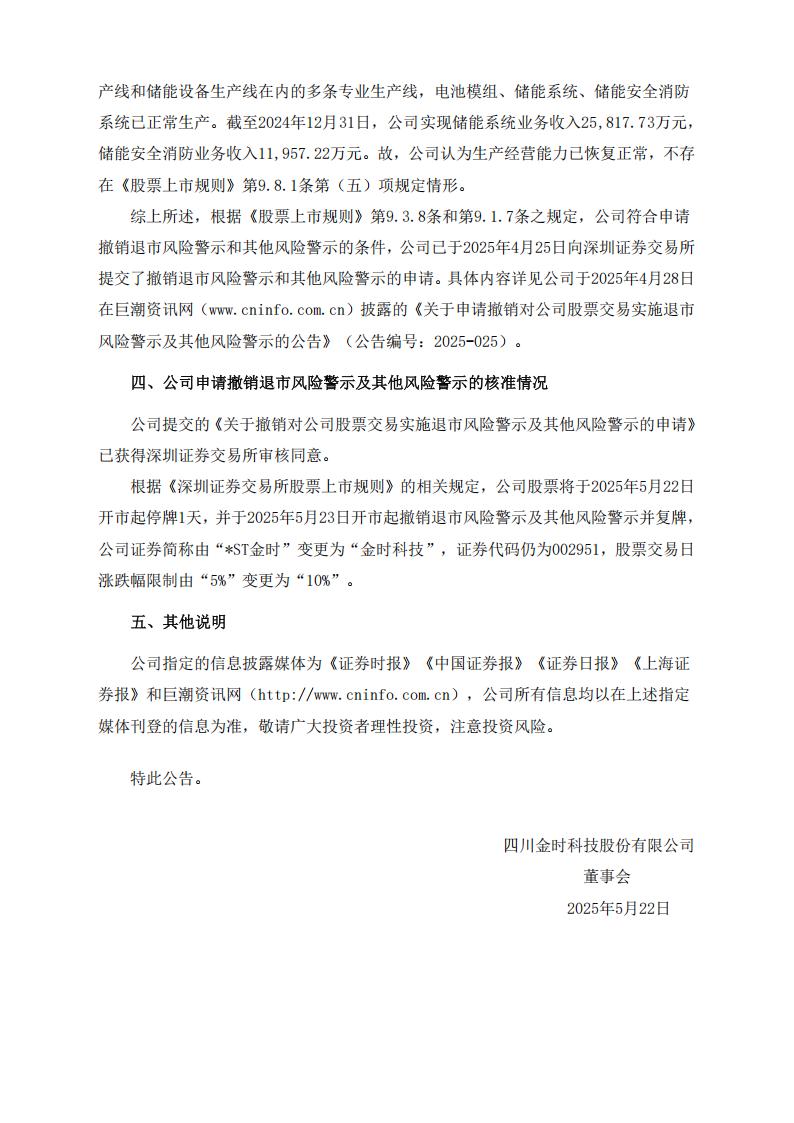 产线和储能设备生产线在内的多条专业生产线，电池模组、储能系统、储能安全消防系统已正常生产。截至2024年12月31日，公司实现储能系统业务收入25,817.73万元，储能安全消防业务收入11,957.22万元。故，公司认为生产经营能力已恢复正常，不存在《股票上市规则》第9.8.1条第（五）项规定情形。

综上所述，根据《股票上市规则》第9.3.8条和第9.1.7条之规定，公司符合申请撤销退市风险警示和其他风险警示的条件，公司已于2025年4月25日向深圳证券交易所提交了撤销退市风险警示和其他风险警示的申请。具体内容详见公司于2025年4月28日在巨潮资讯网（www.cninfo.com.cn）披露的《关于申请撤销对公司股票交易实施退市风险警示及其他风险警示的公告》（公告编号：2025-025）。

四、公司申请撤销退市风险警示及其他风险警示的核准情况

公司提交的《关于撤销对公司股票交易实施退市风险警示及其他风险警示的申请》已获得深圳证券交易所审核同意。

根据《深圳证券交易所股票上市规则》的相关规定，公司股票将于2025年5月22日开市起停牌1天，并于2025年5月23日开市起撤销退市风险警示及其他风险警示并复牌，公司证券简称由“*ST金时”变更为“金时科技”，证券代码仍为002951，股票交易日涨跌幅限制由“5%”变更为“10%”。

五、其他说明

公司指定的信息披露媒体为《证券时报》《中国证券报》《证券日报》《上海证券报》和巨潮资讯网（http://www.cninfo.com.cn），公司所有信息均以在上述指定媒体刊登的信息为准，敬请广大投资者理性投资，注意投资风险。

特此公告。

四川金时科技股份有限公司
董事会
2025年5月22日